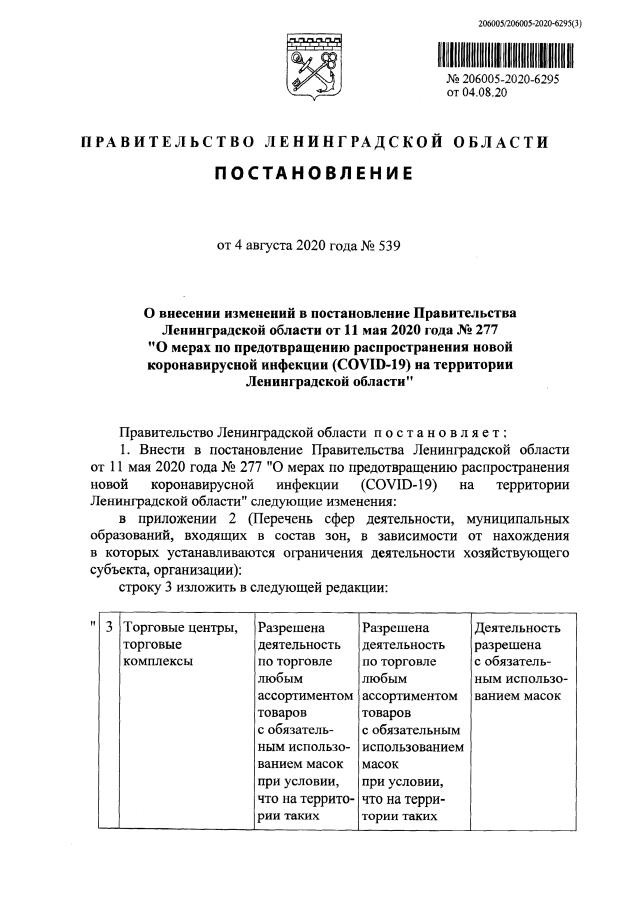 206005/206005-2020-6295(3)

№ 206005-2020-6295
от 04.08.20

ПРАВИТЕЛЬСТВО ЛЕНИНГРАДСКОЙ ОБЛАСТИ

ПОСТАНОВЛЕНИЕ

от 4 августа 2020 года № 539

О внесении изменений в постановление Правительства Ленинградской области от 11 мая 2020 года № 277 "О мерах по предотвращению распространения новой коронавирусной инфекции (COVID-19) на территории Ленинградской области"

Правительство Ленинградской области постановляет:

1. Внести в постановление Правительства Ленинградской области от 11 мая 2020 года № 277 "О мерах по предотвращению распространения новой коронавирусной инфекции (COVID-19) на территории Ленинградской области" следующие изменения:

в приложении 2 (Перечень сфер деятельности, муниципальных образований, входящих в состав зон, в зависимости от нахождения в которых устанавливаются ограничения деятельности хозяйствующего субъекта, организации):

строку 3 изложить в следующей редакции:

| " | 3 | Торговые центры, торговые комплексы | Разрешена деятельность по торговле любым ассортиментом товаров с обязательным использованием масок при условии, что на территории таких | Разрешена деятельность по торговле любым ассортиментом товаров с обязательным использованием масок при условии, что на территории таких | Деятельность разрешена с обязательным использованием масок |
|---|---|---|---|---|---|